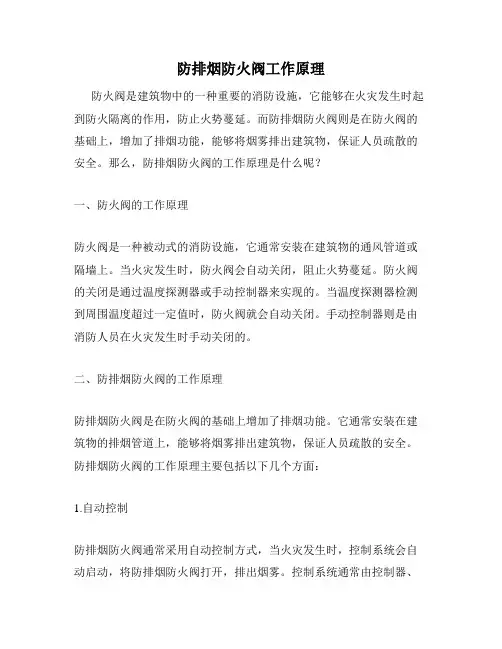 防排烟防火阀工作原理

防火阀是建筑物中的一种重要的消防设施，它能够在火灾发生时起到防火隔离的作用，防止火势蔓延。而防排烟防火阀则是在防火阀的基础上，增加了排烟功能，能够将烟雾排出建筑物，保证人员疏散的安全。那么，防排烟防火阀的工作原理是什么呢？

一、防火阀的工作原理

防火阀是一种被动式的消防设施，它通常安装在建筑物的通风管道或隔墙上。当火灾发生时，防火阀会自动关闭，阻止火势蔓延。防火阀的关闭是通过温度探测器或手动控制器来实现的。当温度探测器检测到周围温度超过一定值时，防火阀就会自动关闭。手动控制器则是由消防人员在火灾发生时手动关闭的。

二、防排烟防火阀的工作原理

防排烟防火阀是在防火阀的基础上增加了排烟功能。它通常安装在建筑物的排烟管道上，能够将烟雾排出建筑物，保证人员疏散的安全。防排烟防火阀的工作原理主要包括以下几个方面：

1.自动控制

防排烟防火阀通常采用自动控制方式，当火灾发生时，控制系统会自动启动，将防排烟防火阀打开，排出烟雾。控制系统通常由控制器、